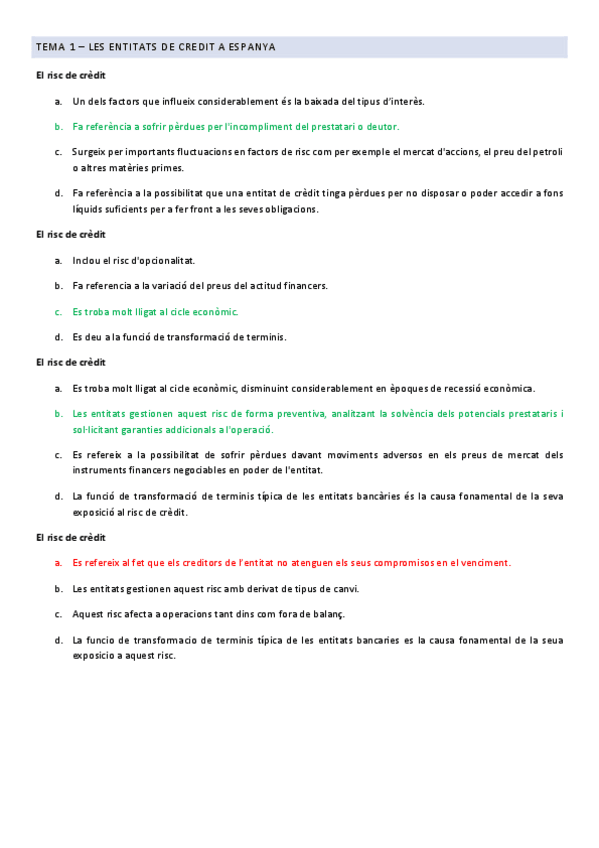 TEMA 1 – LES ENTITATS DE CREDIT A ESPANYA

El risc de crèdit

a. Un dels factors que influeix considerablement és la baixada del tipus d'interès.

b. Fa referència a sofrir pèrdues per l'incompliment del prestatari o deutor.

c. Surgeix per importants fluctuacions en factors de risc com per exemple el mercat d'accions, el preu del petroli o altres matèries primes.

d. Fa referència a la possibilitat que una entitat de crèdit tinga pèrdues per no disposar o poder accedir a fons líquids suficients per a fer front a les seves obligacions.

El risc de crèdit

a. Inclou el risc d'opcionalitat.

b. Fa referencia a la variació del preus del actitud financers.

c. Es troba molt lligat al cicle econòmic.

d. Es deu a la funció de transformació de terminis.

El risc de crèdit

a. Es troba molt lligat al cicle econòmic, disminuint considerablement en èpoques de recessió econòmica.

b. Les entitats gestionen aquest risc de forma preventiva, analitzant la solvència dels potencials prestataris i sol·licitant garanties addicionals a l'operació.

c. Es refereix a la possibilitat de sofrir pèrdues davant moviments adversos en els preus de mercat dels instruments financers negociables en poder de l'entitat.

d. La funció de transformació de terminis típica de les entitats bancàries és la causa fonamental de la seva exposició al risc de crèdit.

El risc de crèdit

a. Es refereix al fet que els creditors de l'entitat no atenguen els seus compromisos en el venciment.

b. Les entitats gestionen aquest risc amb derivat de tipus de canvi.

c. Aquest risc afecta a operacions tant dins com fora de balanç.

d. La funcio de transformacio de terminis típica de les entitats bancaries es la causa fonamental de la seua exposicio a aquest risc.